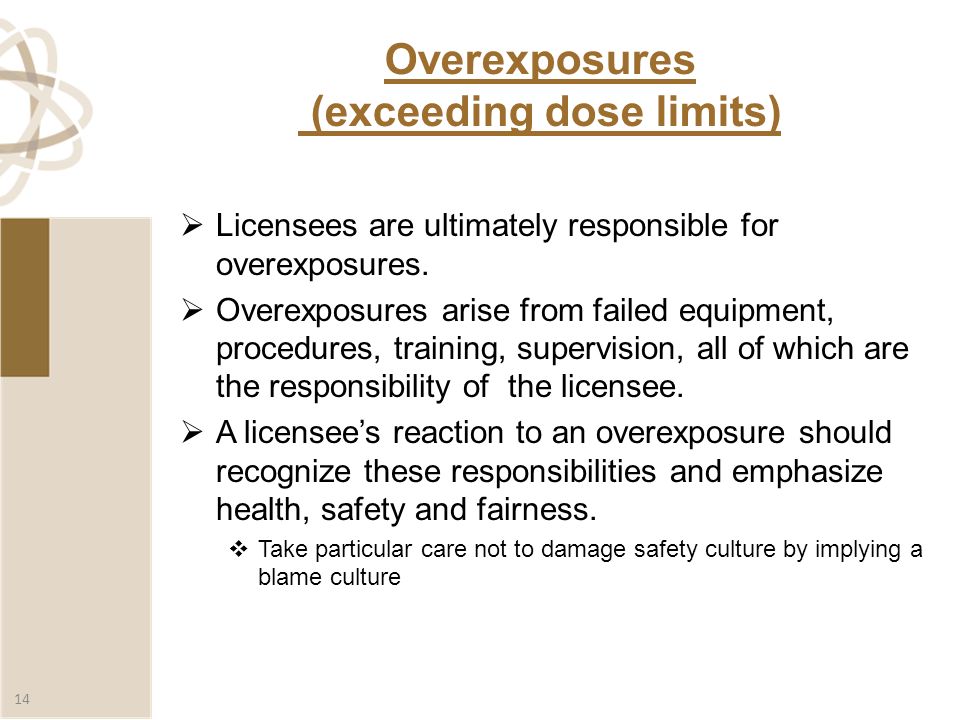 Overexposures
(exceeding dose limits)

➢ Licensees are ultimately responsible for overexposures.

➢ Overexposures arise from failed equipment, procedures, training, supervision, all of which are the responsibility of the licensee.

➢ A licensee's reaction to an overexposure should recognize these responsibilities and emphasize health, safety and fairness.

❖ Take particular care not to damage safety culture by implying a blame culture

14